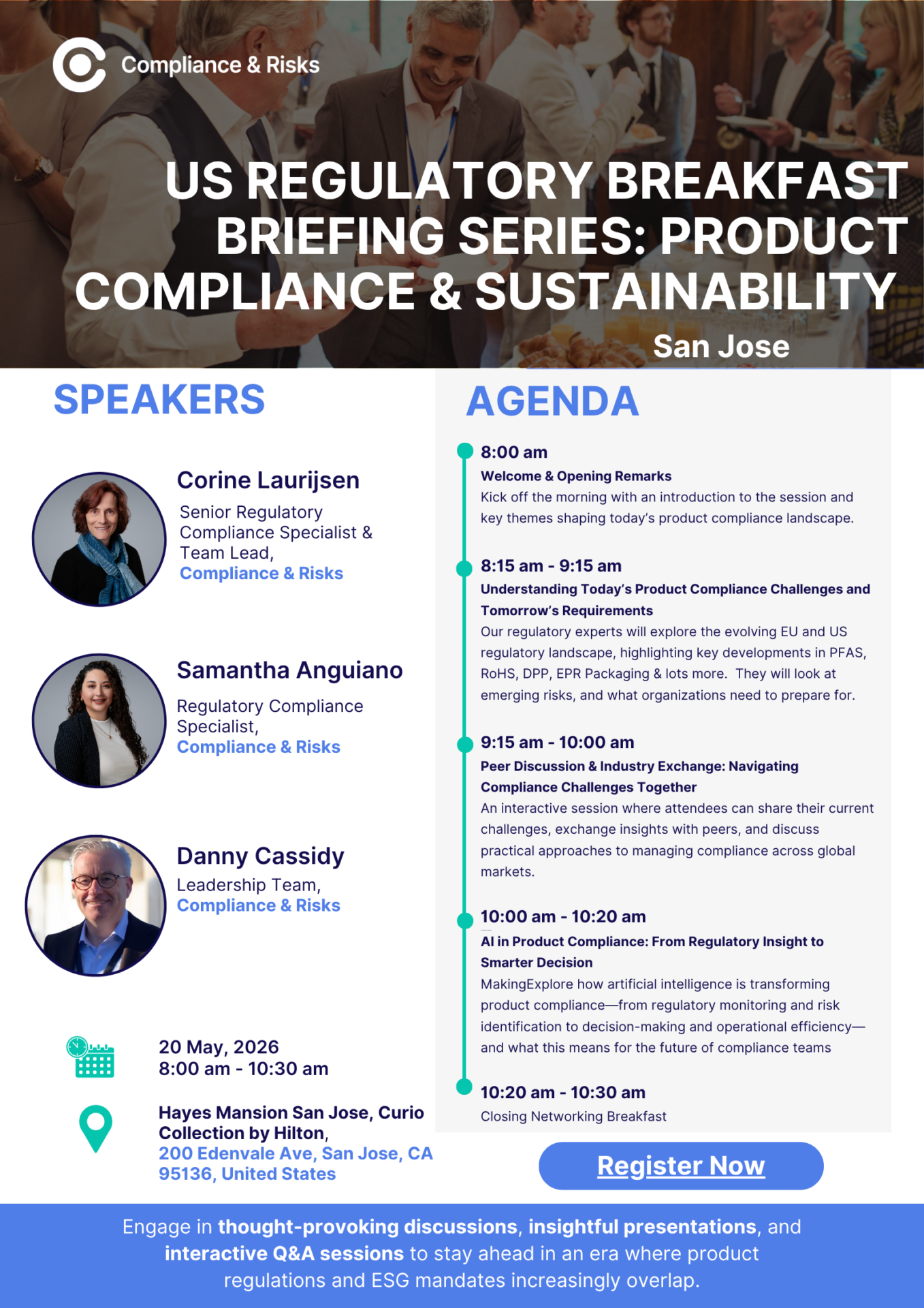 Compliance & Risks

US REGULATORY BREAKFAST BRIEFING SERIES: PRODUCT COMPLIANCE & SUSTAINABILITY

San Jose

SPEAKERS

Corine Laurijsen
Senior Regulatory Compliance Specialist & Team Lead,
Compliance & Risks

Samantha Anguiano
Regulatory Compliance Specialist,
Compliance & Risks

Danny Cassidy
Leadership Team,
Compliance & Risks

20 May, 2026
8:00 am - 10:30 am

Hayes Mansion San Jose, Curio Collection by Hilton,
200 Edenvale Ave, San Jose, CA 95136, United States

AGENDA

8:00 am
Welcome & Opening Remarks
Kick off the morning with an introduction to the session and key themes shaping today's product compliance landscape.

8:15 am - 9:15 am
Understanding Today's Product Compliance Challenges and Tomorrow's Requirements
Our regulatory experts will explore the evolving EU and US regulatory landscape, highlighting key developments in PFAS, RoHS, DPP, EPR Packaging & lots more. They will look at emerging risks, and what organizations need to prepare for.

9:15 am - 10:00 am
Peer Discussion & Industry Exchange: Navigating Compliance Challenges Together
An interactive session where attendees can share their current challenges, exchange insights with peers, and discuss practical approaches to managing compliance across global markets.

10:00 am - 10:20 am
AI in Product Compliance: From Regulatory Insight to Smarter Decision
MakingExplore how artificial intelligence is transforming product compliance—from regulatory monitoring and risk identification to decision-making and operational efficiency—and what this means for the future of compliance teams

10:20 am - 10:30 am
Closing Networking Breakfast

Register Now

Engage in thought-provoking discussions, insightful presentations, and interactive Q&A sessions to stay ahead in an era where product regulations and ESG mandates increasingly overlap.